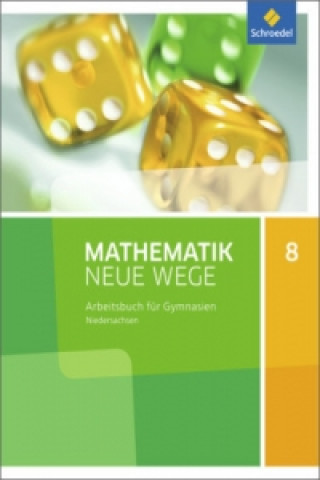 Schroedel

MATHEMATIK
NEUE WEGE

8

Arbeitsbuch für Gymnasien
Niedersachsen